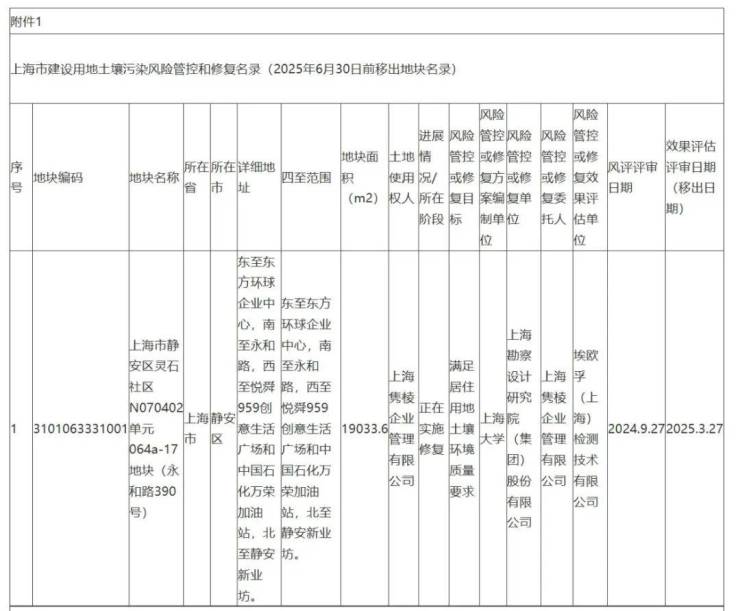 附件1

上海市建设用地土壤污染风险管控和修复名录（2025年6月30日前移出地块名录）

| 序号 | 地块编码 | 地块名称 | 所在省 | 所在市 | 详细地址 | 四至范围 | 地块面积（m2） | 土地使用权人 | 进展情况/所在阶段 | 风险管控或修复目标 | 风险管控或修复方案编制单位 | 风险管控或修复单位 | 风险管控或修复委托人 | 风险管控或修复效果评估单位 | 风评评审日期 | 效果评估评审日期（移出日期） |
|---|---|---|---|---|---|---|---|---|---|---|---|---|---|---|---|---|
| 1 | 3101063331001 | 上海市静安区灵石社区N070402单元064a-17地块（永和路390号） | 上海市 | 静安区 | 东至东方环球企业中心，南至永和路，西至悦舜959创意生活广场和中国石化万荣加油站，北至静安新业坊。 | 东至东方环球企业中心，南至永和路，西至悦舜959创意生活广场和中国石化万荣加油站，北至静安新业坊。 | 19033.6 | 上海隽棱企业管理有限公司 | 正在实施修复 | 满足居住用地土壤环境质量要求 | 上海大学 | 上海勘察设计研究院（集团）股份有限公司 | 上海隽棱企业管理有限公司 | 埃欧孚（上海）检测技术有限公司 | 2024.9.27 | 2025.3.27 |